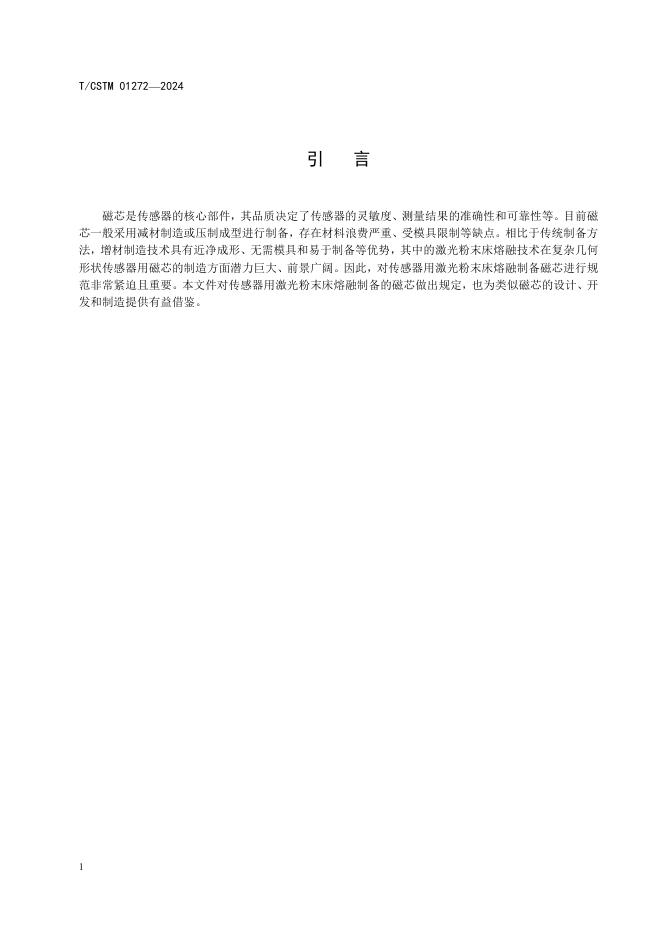 T/CSTM 01272—2024

引　言

磁芯是传感器的核心部件，其品质决定了传感器的灵敏度、测量结果的准确性和可靠性等。目前磁芯一般采用减材制造或压制成型进行制备，存在材料浪费严重、受模具限制等缺点。相比于传统制备方法，增材制造技术具有近净成形、无需模具和易于制备等优势，其中的激光粉末床熔融技术在复杂几何形状传感器用磁芯的制造方面潜力巨大、前景广阔。因此，对传感器用激光粉末床熔融制备磁芯进行规范非常紧迫且重要。本文件对传感器用激光粉末床熔融制备的磁芯做出规定，也为类似磁芯的设计、开发和制造提供有益借鉴。

I